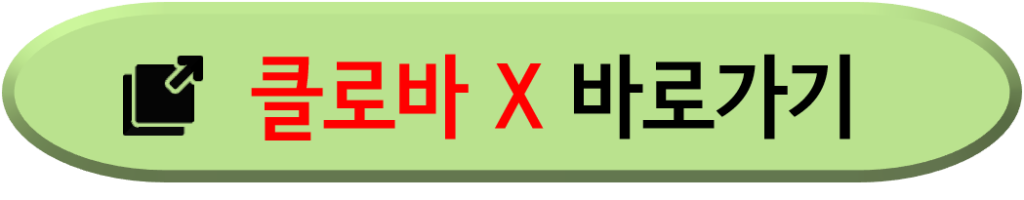 클로바 X 바로가기